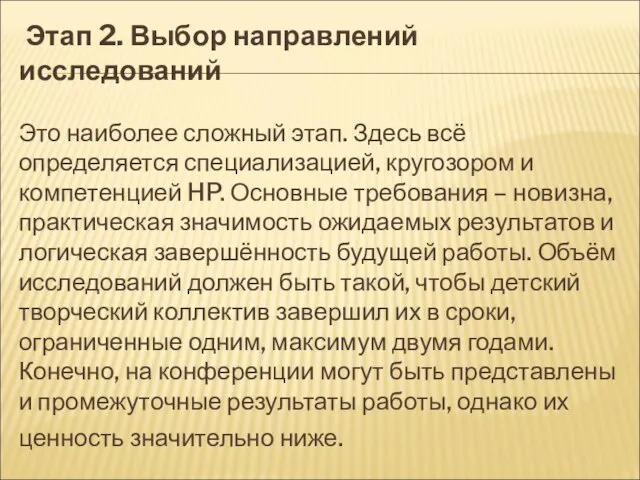 Этап 2. Выбор направлений исследований

Это наиболее сложный этап. Здесь всё определяется специализацией, кругозором и компетенцией НР. Основные требования – новизна, практическая значимость ожидаемых результатов и логическая завершённость будущей работы. Объём исследований должен быть такой, чтобы детский творческий коллектив завершил их в сроки, ограниченные одним, максимум двумя годами. Конечно, на конференции могут быть представлены и промежуточные результаты работы, однако их ценность значительно ниже.